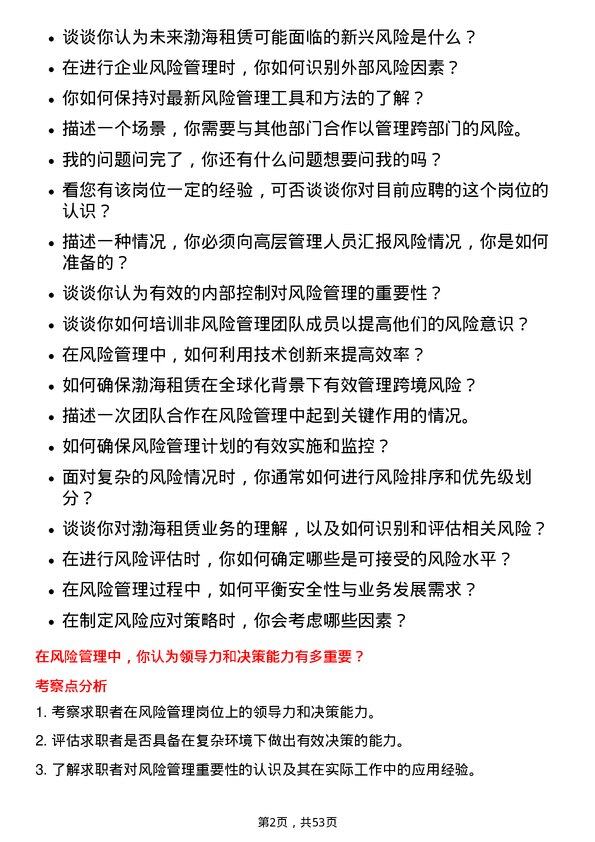 • 谈谈你认为未来渤海租赁可能面临的新兴风险是什么？
• 在进行企业风险管理时，你如何识别外部风险因素？
• 你如何保持对最新风险管理工具和方法的了解？
• 描述一个场景，你需要与其他部门合作以管理跨部门的风险。
• 我的问题问完了，你还有什么问题想要问我的吗？
• 看您有该岗位一定的经验，可否谈谈你对目前应聘的这个岗位的认识？
• 描述一种情况，你必须向高层管理人员汇报风险情况，你是如何准备的？
• 谈谈你认为有效的内部控制对风险管理的重要性？
• 谈谈你如何培训非风险管理团队成员以提高他们的风险意识？
• 在风险管理中，如何利用技术创新来提高效率？
• 如何确保渤海租赁在全球化背景下有效管理跨境风险？
• 描述一次团队合作在风险管理中起到关键作用的情况。
• 如何确保风险管理计划的有效实施和监控？
• 面对复杂的风险情况时，你通常如何进行风险排序和优先级划分？
• 谈谈你对渤海租赁业务的理解，以及如何识别和评估相关风险？
• 在进行风险评估时，你如何确定哪些是可接受的风险水平？
• 在风险管理过程中，如何平衡安全性与业务发展需求？
• 在制定风险应对策略时，你会考虑哪些因素？

在风险管理中，你认为领导力和决策能力有多重要？

考察点分析

1. 考察求职者在风险管理岗位上的领导力和决策能力。

2. 评估求职者是否具备在复杂环境下做出有效决策的能力。

3. 了解求职者对风险管理重要性的认识及其在实际工作中的应用经验。

第2页，共53页